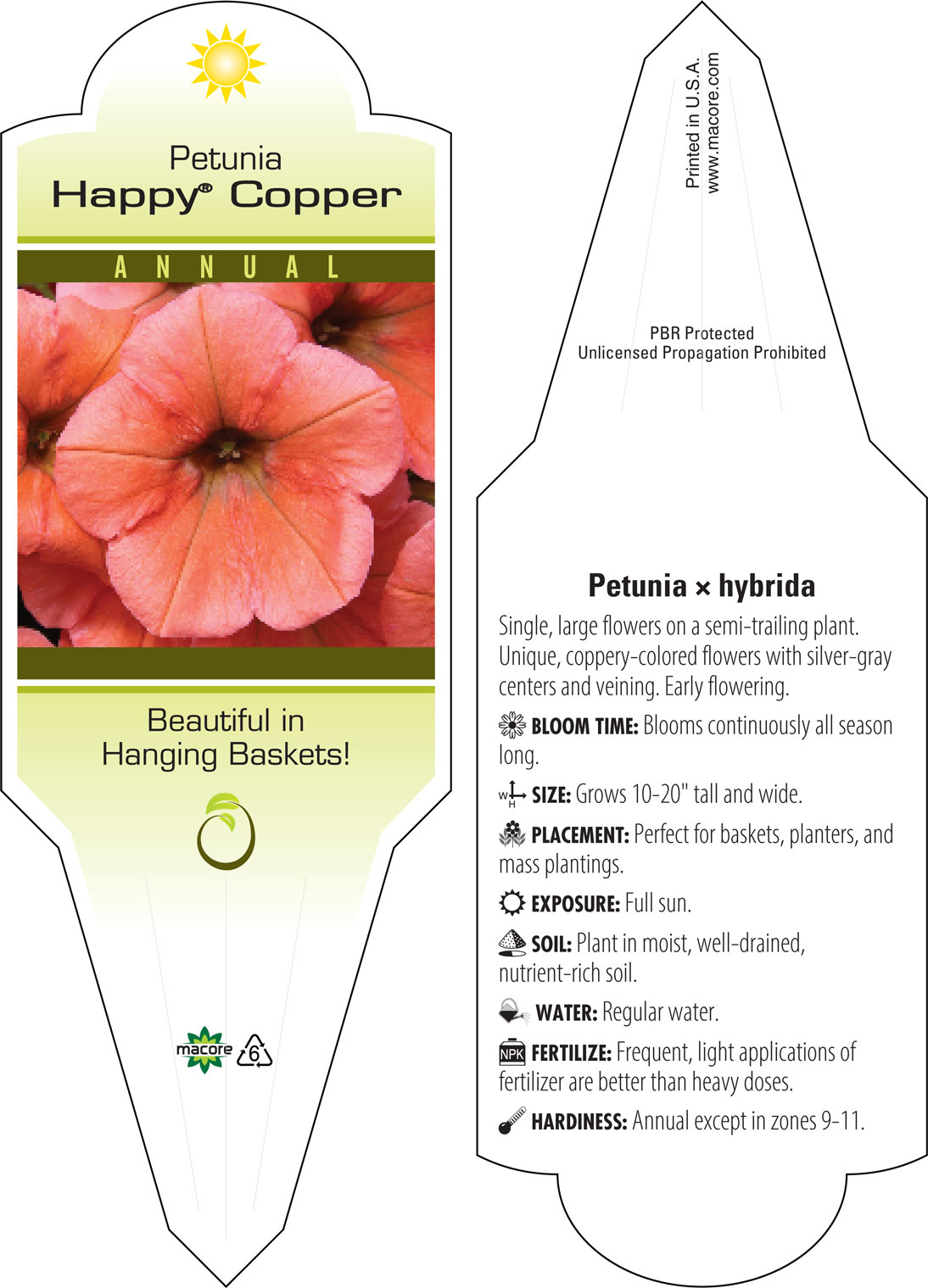 Petunia
Happy® Copper

ANNUAL

Beautiful in Hanging Baskets!

macore 6

Printed in U.S.A.
www.macore.com

PBR Protected
Unlicensed Propagation Prohibited

Petunia × hybrida

Single, large flowers on a semi-trailing plant. Unique, coppery-colored flowers with silver-gray centers and veining. Early flowering.

BLOOM TIME: Blooms continuously all season long.

W H SIZE: Grows 10-20" tall and wide.

PLACEMENT: Perfect for baskets, planters, and mass plantings.

EXPOSURE: Full sun.

SOIL: Plant in moist, well-drained, nutrient-rich soil.

WATER: Regular water.

NPK FERTILIZE: Frequent, light applications of fertilizer are better than heavy doses.

HARDINESS: Annual except in zones 9-11.